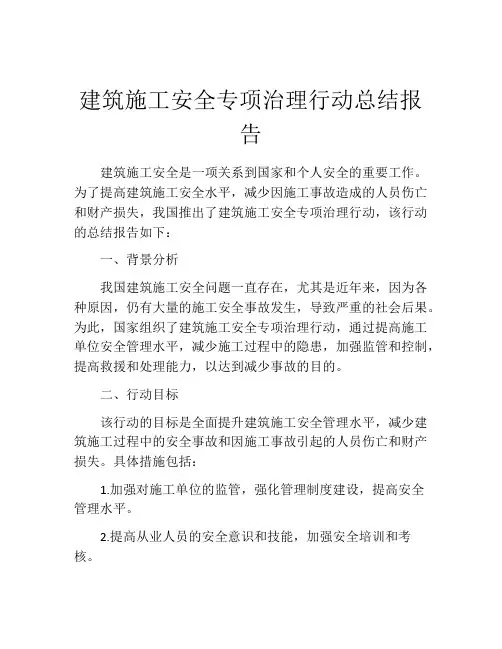 建筑施工安全专项治理行动总结报告

建筑施工安全是一项关系到国家和个人安全的重要工作。为了提高建筑施工安全水平，减少因施工事故造成的人员伤亡和财产损失，我国推出了建筑施工安全专项治理行动，该行动的总结报告如下：

一、背景分析

我国建筑施工安全问题一直存在，尤其是近年来，因为各种原因，仍有大量的施工安全事故发生，导致严重的社会后果。为此，国家组织了建筑施工安全专项治理行动，通过提高施工单位安全管理水平，减少施工过程中的隐患，加强监管和控制，提高救援和处理能力，以达到减少事故的目的。

二、行动目标

该行动的目标是全面提升建筑施工安全管理水平，减少建筑施工过程中的安全事故和因施工事故引起的人员伤亡和财产损失。具体措施包括：

1.加强对施工单位的监管，强化管理制度建设，提高安全管理水平。

2.提高从业人员的安全意识和技能，加强安全培训和考核。